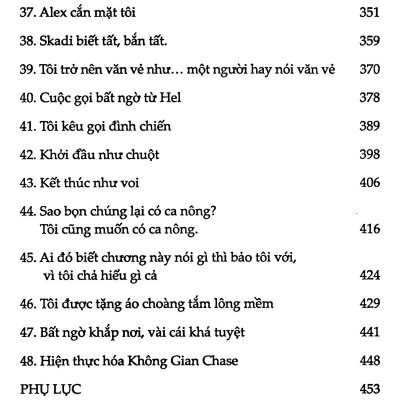 37. Alex cắn mặt tôi 351

38. Skadi biết tất, bắn tất. 359

39. Tôi trở nên văn vẻ như… một người hay nói văn vẻ 370

40. Cuộc gọi bất ngờ từ Hel 378

41. Tôi kêu gọi đình chiến 389

42. Khởi đầu như chuột 398

43. Kết thúc như voi 406

44. Sao bọn chúng lại có ca nông? Tôi cũng muốn có ca nông. 416

45. Ai đó biết chương này nói gì thì bảo tôi với, vì tôi chả hiểu gì cả 424

46. Tôi được tặng áo choàng tắm lông mềm 429

47. Bất ngờ khắp nơi, vài cái khá tuyệt 441

48. Hiện thực hóa Không Gian Chase 448

PHỤ LỤC 453